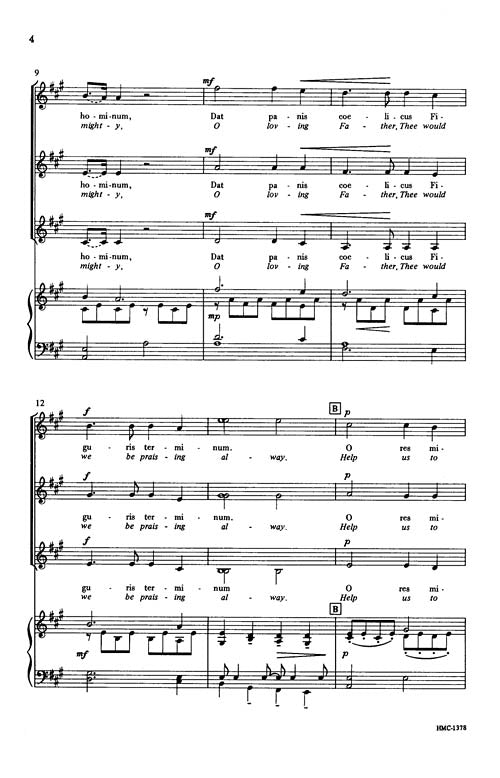 4

9

mf

ho - mi - num, Dat pa - nis coe - li - cus Fi -
might - y, O lov - ing Fa - ther, Thee would

mf

ho - mi - num, Dat pa - nis coe - li - cus Fi -
might - y, O lov - ing Fa - ther, Thee would

mf

ho - mi - num, Dat pa - nis coe - li - cus Fi -
might - y, O lov - ing Fa - ther, Thee would

mp

12

f

B

p

gu - ris ter - mi - num. O res mi -
we be prais - ing al - way. Help us to

f

p

gu - ris ter - mi - num. O res mi -
we be prais - ing al - way. Help us to

f

p

gu - ris ter - mi - num O res mi -
we be prais - ing al - way. Help us to

B

mf

p

HMC-1378